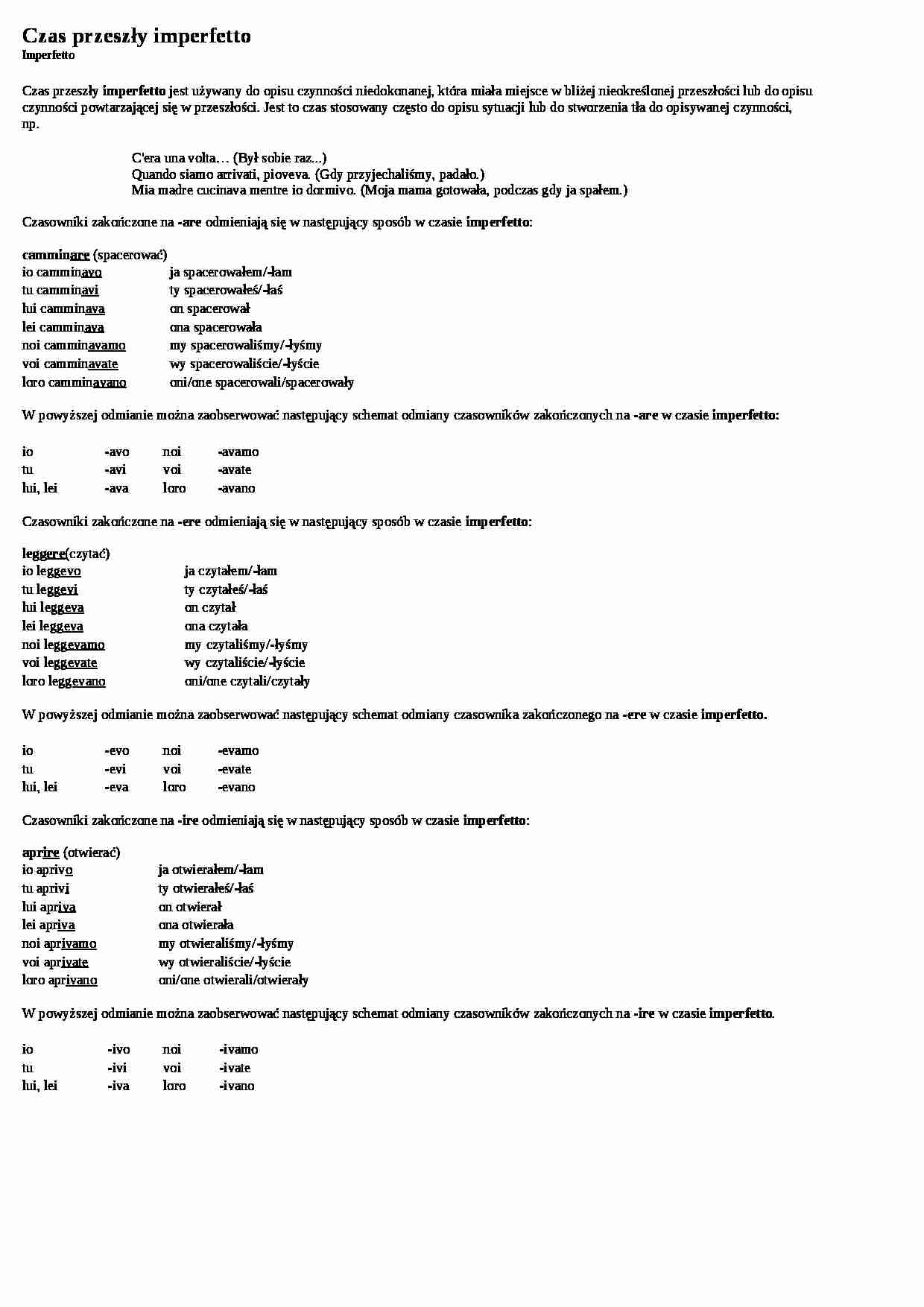 Czas przeszły imperfetto
Imperfetto

Czas przeszły imperfetto jest używany do opisu czynności niedokonanej, która miała miejsce w bliżej nieokreślonej przeszłości lub do opisu czynności powtarzającej się w przeszłości. Jest to czas stosowany często do opisu sytuacji lub do stworzenia tła do opisywanej czynności, np.

C'era una volta… (Był sobie raz...)
Quando siamo arrivati, pioveva. (Gdy przyjechaliśmy, padało.)
Mia madre cucinava mentre io dormivo. (Moja mama gotowała, podczas gdy ja spałem.)

Czasowniki zakończone na -are odmieniają się w następujący sposób w czasie imperfetto:

camminare (spacerować)
io camminavo ja spacerowałem/-łam
tu camminavi ty spacerowałeś/-łaś
lui camminava on spacerował
lei camminava ona spacerowała
noi camminavamo my spacerowaliśmy/-łyśmy
voi camminavate wy spacerowaliście/-łyście
loro camminavano oni/one spacerowali/spacerowały

W powyższej odmianie można zaobserwować następujący schemat odmiany czasowników zakończonych na -are w czasie imperfetto:

io -avo noi -avamo
tu -avi voi -avate
lui, lei -ava loro -avano

Czasowniki zakończone na -ere odmieniają się w następujący sposób w czasie imperfetto:

leggere(czytać)
io leggevo ja czytałem/-łam
tu leggevi ty czytałeś/-łaś
lui leggeva on czytał
lei leggeva ona czytała
noi leggevamo my czytaliśmy/-łyśmy
voi leggevate wy czytaliście/-łyście
loro leggevano oni/one czytali/czytały

W powyższej odmianie można zaobserwować następujący schemat odmiany czasownika zakończonego na -ere w czasie imperfetto.

io -evo noi -evamo
tu -evi voi -evate
lui, lei -eva loro -evano

Czasowniki zakończone na -ire odmieniają się w następujący sposób w czasie imperfetto:

aprire (otwierać)
io aprivo ja otwierałem/-łam
tu aprivi ty otwierałeś/-łaś
lui apriva on otwierał
lei apriva ona otwierała
noi aprivamo my otwieraliśmy/-łyśmy
voi aprivate wy otwieraliście/-łyście
loro aprivano oni/one otwierali/otwierały

W powyższej odmianie można zaobserwować następujący schemat odmiany czasowników zakończonych na -ire w czasie imperfetto.

io -ivo noi -ivamo
tu -ivi voi -ivate
lui, lei -iva loro -ivano